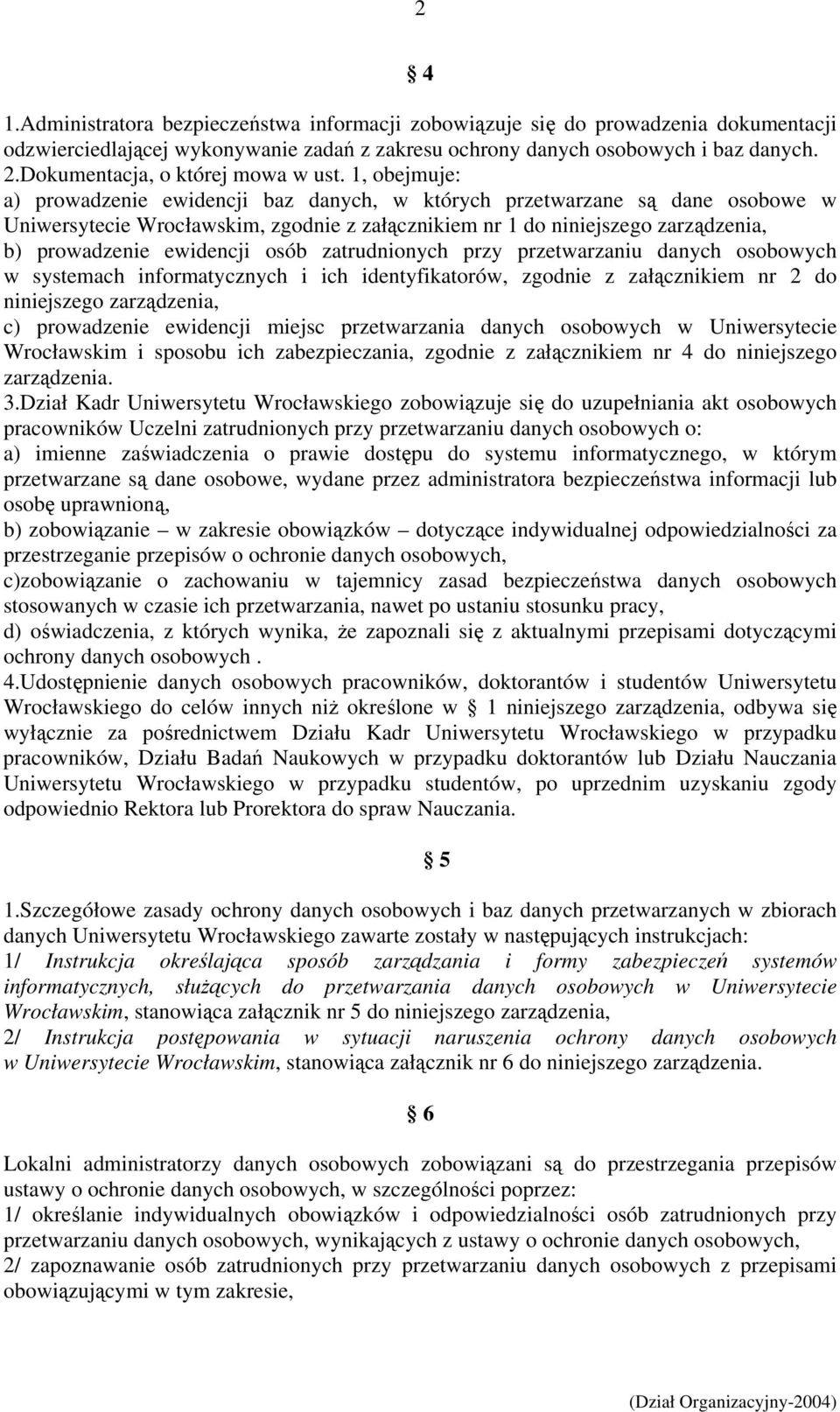 2

§ 4

1.Administratora bezpieczeństwa informacji zobowiązuje się do prowadzenia dokumentacji odzwierciedlającej wykonywanie zadań z zakresu ochrony danych osobowych i baz danych.
2.Dokumentacja, o której mowa w ust. 1, obejmuje:
a) prowadzenie ewidencji baz danych, w których przetwarzane są dane osobowe w Uniwersytecie Wrocławskim, zgodnie z załącznikiem nr 1 do niniejszego zarządzenia,
b) prowadzenie ewidencji osób zatrudnionych przy przetwarzaniu danych osobowych w systemach informatycznych i ich identyfikatorów, zgodnie z załącznikiem nr 2 do niniejszego zarządzenia,
c) prowadzenie ewidencji miejsc przetwarzania danych osobowych w Uniwersytecie Wrocławskim i sposobu ich zabezpieczania, zgodnie z załącznikiem nr 4 do niniejszego zarządzenia.
3.Dział Kadr Uniwersytetu Wrocławskiego zobowiązuje się do uzupełniania akt osobowych pracowników Uczelni zatrudnionych przy przetwarzaniu danych osobowych o:
a) imienne zaświadczenia o prawie dostępu do systemu informatycznego, w którym przetwarzane są dane osobowe, wydane przez administratora bezpieczeństwa informacji lub osobę uprawnioną,
b) zobowiązanie – w zakresie obowiązków – dotyczące indywidualnej odpowiedzialności za przestrzeganie przepisów o ochronie danych osobowych,
c)zobowiązanie o zachowaniu w tajemnicy zasad bezpieczeństwa danych osobowych stosowanych w czasie ich przetwarzania, nawet po ustaniu stosunku pracy,
d) oświadczenia, z których wynika, że zapoznali się z aktualnymi przepisami dotyczącymi ochrony danych osobowych .
4.Udostępnienie danych osobowych pracowników, doktorantów i studentów Uniwersytetu Wrocławskiego do celów innych niż określone w § 1 niniejszego zarządzenia, odbywa się wyłącznie za pośrednictwem Działu Kadr Uniwersytetu Wrocławskiego w przypadku pracowników, Działu Badań Naukowych w przypadku doktorantów lub Działu Nauczania Uniwersytetu Wrocławskiego w przypadku studentów, po uprzednim uzyskaniu zgody odpowiednio Rektora lub Prorektora do spraw Nauczania.

§ 5

1.Szczegółowe zasady ochrony danych osobowych i baz danych przetwarzanych w zbiorach danych Uniwersytetu Wrocławskiego zawarte zostały w następujących instrukcjach:
1/ Instrukcja określająca sposób zarządzania i formy zabezpieczeń systemów informatycznych, służących do przetwarzania danych osobowych w Uniwersytecie Wrocławskim, stanowiąca załącznik nr 5 do niniejszego zarządzenia,
2/ Instrukcja postępowania w sytuacji naruszenia ochrony danych osobowych w Uniwersytecie Wrocławskim, stanowiąca załącznik nr 6 do niniejszego zarządzenia.

§ 6

Lokalni administratorzy danych osobowych zobowiązani są do przestrzegania przepisów ustawy o ochronie danych osobowych, w szczególności poprzez:
1/ określanie indywidualnych obowiązków i odpowiedzialności osób zatrudnionych przy przetwarzaniu danych osobowych, wynikających z ustawy o ochronie danych osobowych,
2/ zapoznawanie osób zatrudnionych przy przetwarzaniu danych osobowych z przepisami obowiązującymi w tym zakresie,

(Dział Organizacyjny-2004)